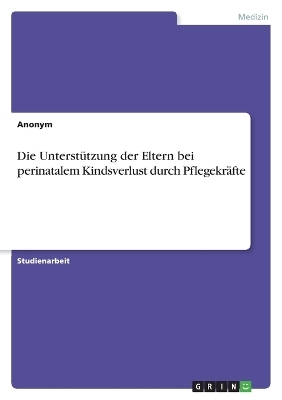 Medizin

Anonym

Die Unterstützung der Eltern bei perinatalem Kindsverlust durch Pflegekräfte

Studienarbeit

GRIN